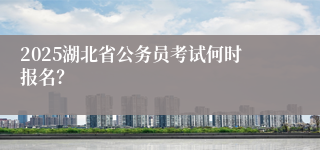 2025湖北省公务员考试何时报名?